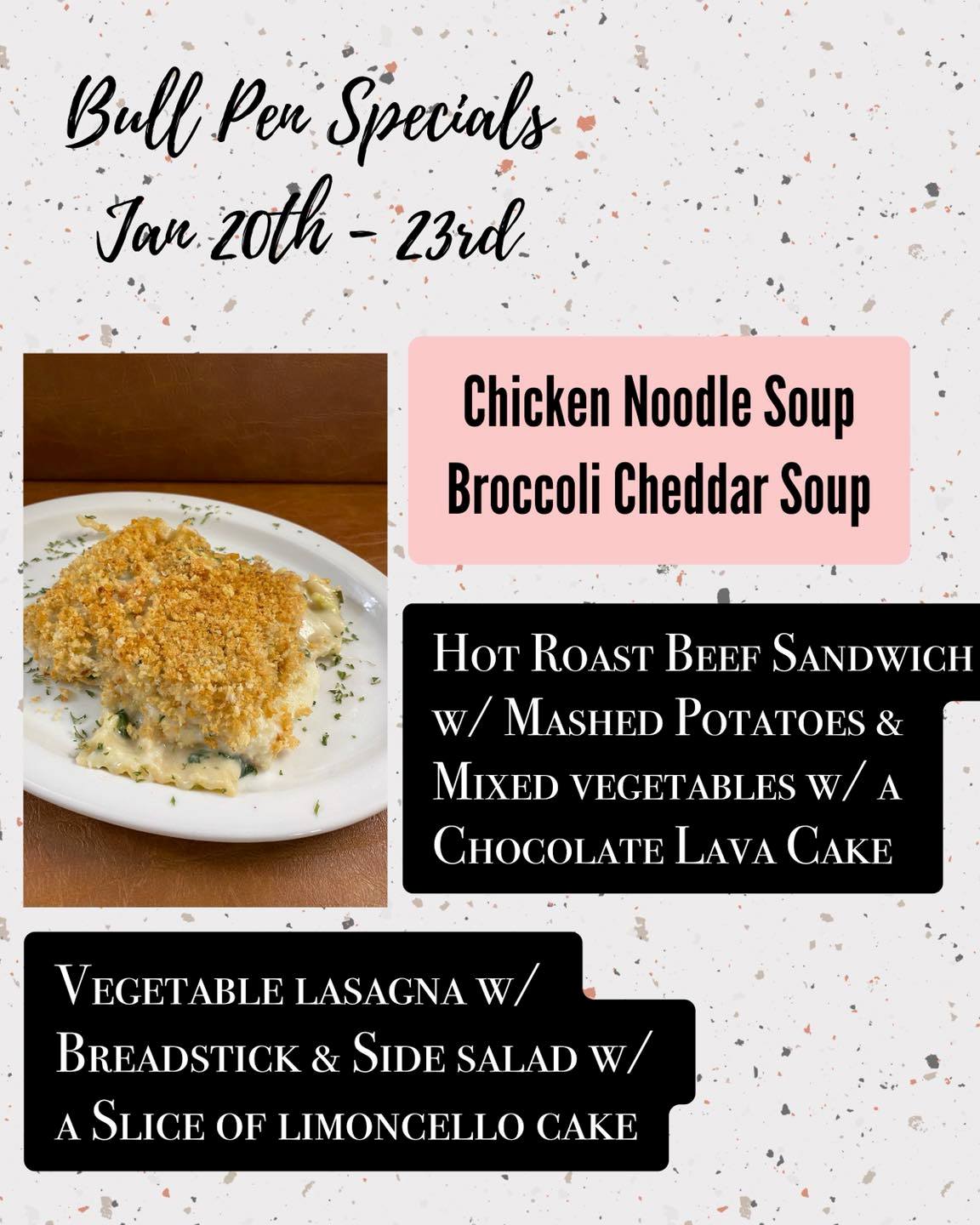 Bull Pen Specials
Jan 20th - 23rd

Chicken Noodle Soup
Broccoli Cheddar Soup

Hot Roast Beef Sandwich w/ Mashed Potatoes & Mixed vegetables w/ a Chocolate Lava Cake

Vegetable lasagna w/ Breadstick & Side salad w/ a Slice of limoncello cake